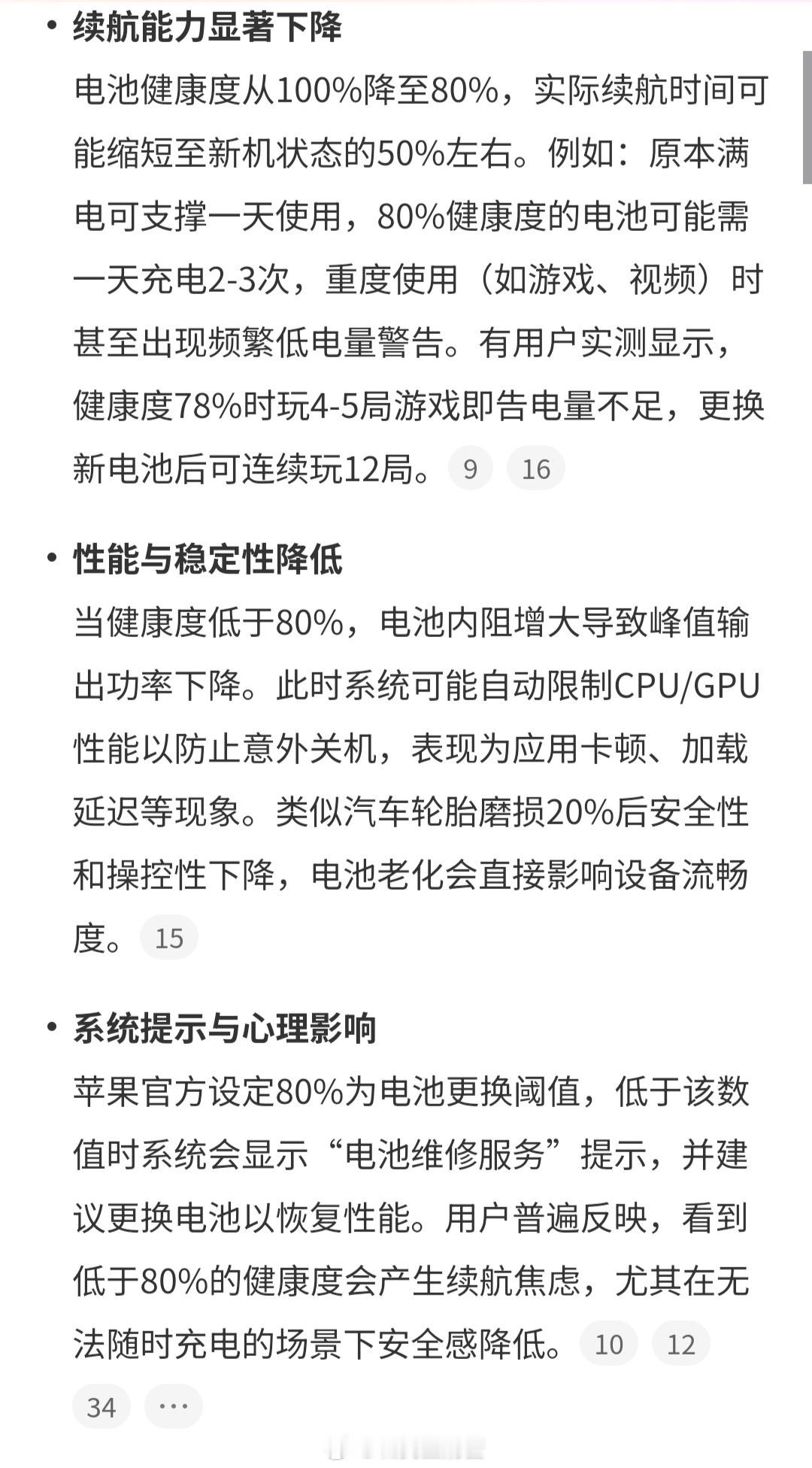 • 续航能力显著下降
电池健康度从100%降至80%，实际续航时间可能缩短至新机状态的50%左右。例如：原本满电可支撑一天使用，80%健康度的电池可能需一天充电2-3次，重度使用（如游戏、视频）时甚至出现频繁低电量警告。有用户实测显示，健康度78%时玩4-5局游戏即告电量不足，更换新电池后可连续玩12局。 9 16

• 性能与稳定性降低
当健康度低于80%，电池内阻增大导致峰值输出功率下降。此时系统可能自动限制CPU/GPU性能以防止意外关机，表现为应用卡顿、加载延迟等现象。类似汽车轮胎磨损20%后安全性和操控性下降，电池老化会直接影响设备流畅度。 15

• 系统提示与心理影响
苹果官方设定80%为电池更换阈值，低于该数值时系统会显示“电池维修服务”提示，并建议更换电池以恢复性能。用户普遍反映，看到低于80%的健康度会产生续航焦虑，尤其在无法随时充电的场景下安全感降低。 10 12 34 ···